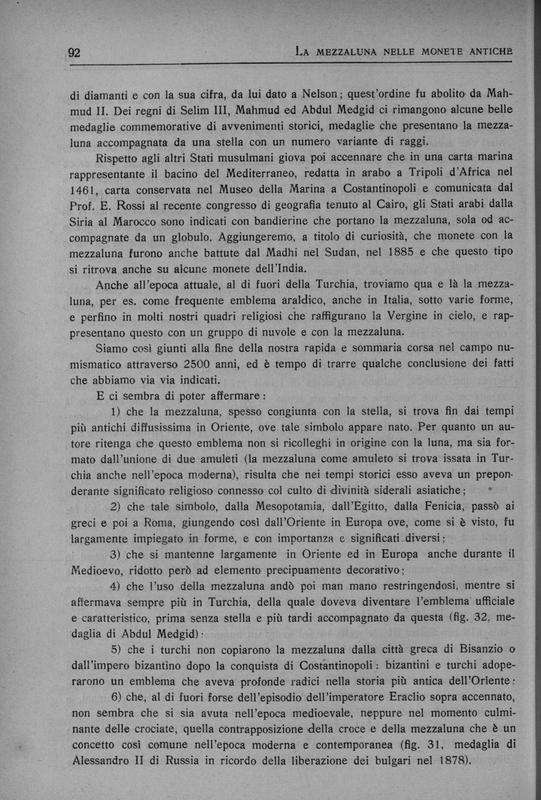 92

LA MEZZALUNA NELLE MONETE ANTICHE

di diamanti e con la sua cifra, da lui dato a Nelson; quest'ordine fu abolito da Mahmud II. Dei regni di Selim III, Mahmud ed Abdul Medgid ci rimangono alcune belle medaglie commemorative di avvenimenti storici, medaglie che presentano la mezzaluna accompagnata da una stella con un numero variante di raggi.

Rispetto agli altri Stati musulmani giova poi accennare che in una carta marina rappresentante il bacino del Mediterraneo, redatta in arabo a Tripoli d'Africa nel 1461, carta conservata nel Museo della Marina a Costantinopoli e comunicata dal Prof. E. Rossi al recente congresso di geografia tenuto al Cairo, gli Stati arabi dalla Siria al Marocco sono indicati con bandierine che portano la mezzaluna, sola od accompagnate da un globulo. Aggiungeremo, a titolo di curiosità, che monete con la mezzaluna furono anche battute dal Madhi nel Sudan, nel 1885 e che questo tipo si ritrova anche su alcune monete dell'India.

Anche all'epoca attuale, al di fuori della Turchia, troviamo qua e là la mezzaluna, per es. come frequente emblema araldico, anche in Italia, sotto varie forme, e perfino in molti nostri quadri religiosi che raffigurano la Vergine in cielo, e rappresentano questo con un gruppo di nuvole e con la mezzaluna.

Siamo così giunti alla fine della nostra rapida e sommaria corsa nel campo numismatico attraverso 2500 anni, ed è tempo di trarre qualche conclusione dei fatti che abbiamo via via indicati.

E ci sembra di poter affermare:

1) che la mezzaluna, spesso congiunta con la stella, si trova fin dai tempi più antichi diffusissima in Oriente, ove tale simbolo appare nato. Per quanto un autore ritenga che questo emblema non si ricolleghi in origine con la luna, ma sia formato dall'unione di due amuleti (la mezzaluna come amuleto si trova issata in Turchia anche nell'epoca moderna), risulta che nei tempi storici esso aveva un preponderante significato religioso connesso col culto di divinità siderali asiatiche;

2) che tale simbolo, dalla Mesopotamia, dall'Egitto, dalla Fenicia, passò ai greci e poi a Roma, giungendo così dall'Oriente in Europa ove, come si è visto, fu largamente impiegato in forme, e con importanza e significati diversi;

3) che si mantenne largamente in Oriente ed in Europa anche durante il Medioevo, ridotto però ad elemento precipuamente decorativo;

4) che l'uso della mezzaluna andò poi man mano restringendosi, mentre si affermava sempre più in Turchia, della quale doveva diventare l'emblema ufficiale e caratteristico, prima senza stella e più tardi accompagnato da questa (fig. 32, medaglia di Abdul Medgid);

5) che i turchi non copiarono la mezzaluna dalla città greca di Bisanzio o dall'impero bizantino dopo la conquista di Costantinopoli: bizantini e turchi adoperarono un emblema che aveva profonde radici nella storia più antica dell'Oriente;

6) che, al di fuori forse dell'episodio dell'imperatore Eraclio sopra accennato, non sembra che si sia avuta nell'epoca medioevale, neppure nel momento culminante delle crociate, quella contrapposizione della croce e della mezzaluna che è un concetto così comune nell'epoca moderna e contemporanea (fig. 31, medaglia di Alessandro II di Russia in ricordo della liberazione dei bulgari nel 1878).